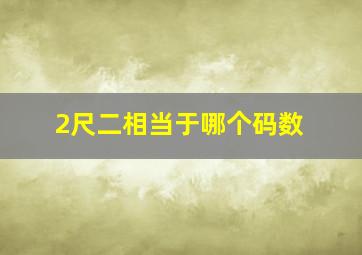 2尺二相当于哪个码数